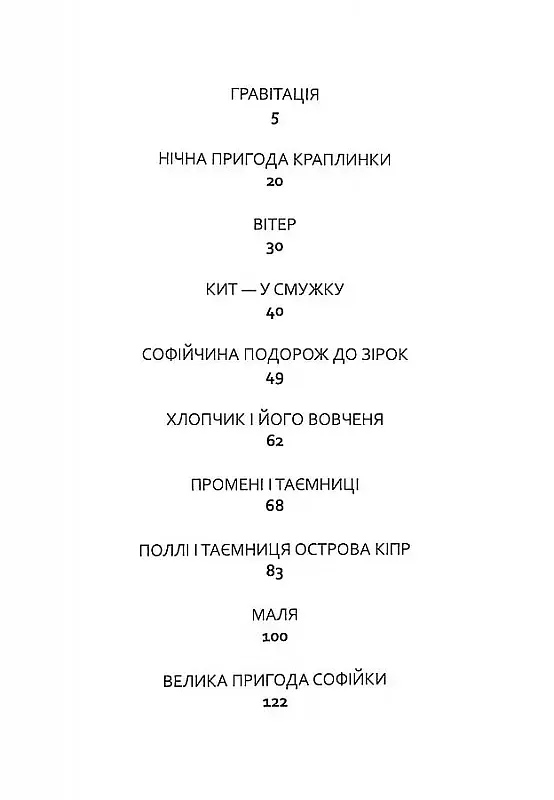 ГРАВІТАЦІЯ
5

НІЧНА ПРИГОДА КРАПЛИНКИ
20

ВІТЕР
30

КИТ — У СМУЖКУ
40

СОФІЙЧИНА ПОДОРОЖ ДО ЗІРОК
49

ХЛОПЧИК І ЙОГО ВОВЧЕНЯ
62

ПРОМЕНІ І ТАЄМНИЦІ
68

ПОЛЛІ І ТАЄМНИЦЯ ОСТРОВА КІПР
83

МАЛЯ
100

ВЕЛИКА ПРИГОДА СОФІЙКИ
122